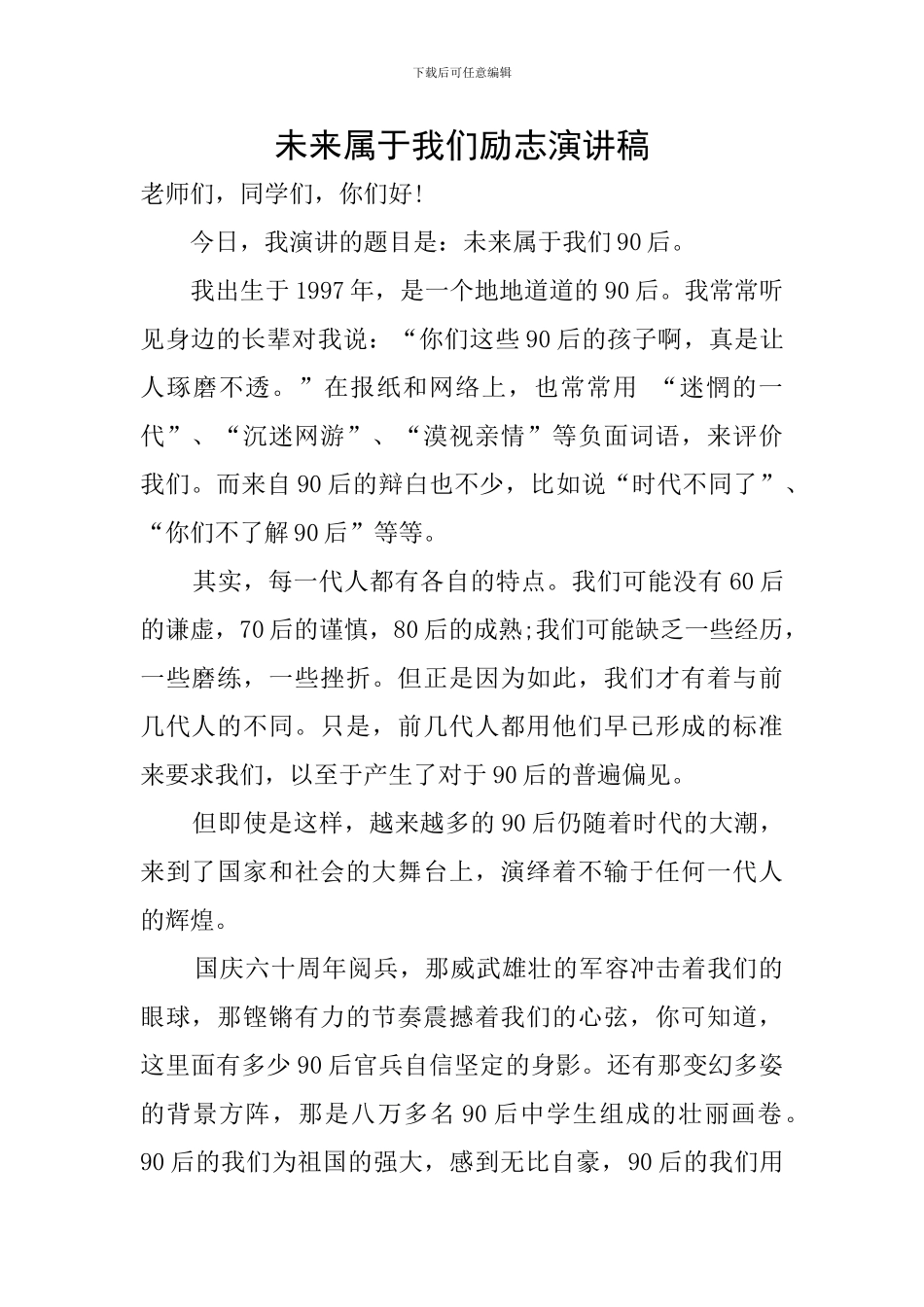 下载后可任意编辑

未来属于我们励志演讲稿

老师们，同学们，你们好!

今日，我演讲的题目是：未来属于我们90后。

我出生于1997年，是一个地地道道的90后。我常常听见身边的长辈对我说：“你们这些90后的孩子啊，真是让人琢磨不透。”在报纸和网络上，也常常用 “迷惘的一代”、“沉迷网游”、“漠视亲情”等负面词语，来评价我们。而来自90后的辩白也不少，比如说“时代不同了”、“你们不了解90后”等等。

其实，每一代人都有各自的特点。我们可能没有60后的谦虚，70后的谨慎，80后的成熟;我们可能缺乏一些经历，一些磨练，一些挫折。但正是因为如此，我们才有着与前几代人的不同。只是，前几代人都用他们早已形成的标准来要求我们，以至于产生了对于90后的普遍偏见。

但即使是这样，越来越多的90后仍随着时代的大潮，来到了国家和社会的大舞台上，演绎着不输于任何一代人的辉煌。

国庆六十周年阅兵，那威武雄壮的军容冲击着我们的眼球，那铿锵有力的节奏震撼着我们的心弦，你可知道，这里面有多少90后官兵自信坚定的身影。还有那变幻多姿的背景方阵，那是八万多名90后中学生组成的壮丽画卷。90后的我们为祖国的强大，感到无比自豪，90后的我们用